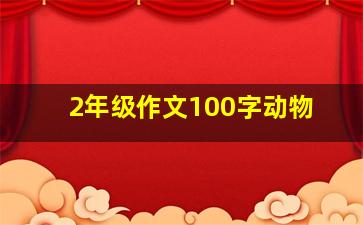 2年级作文100字动物